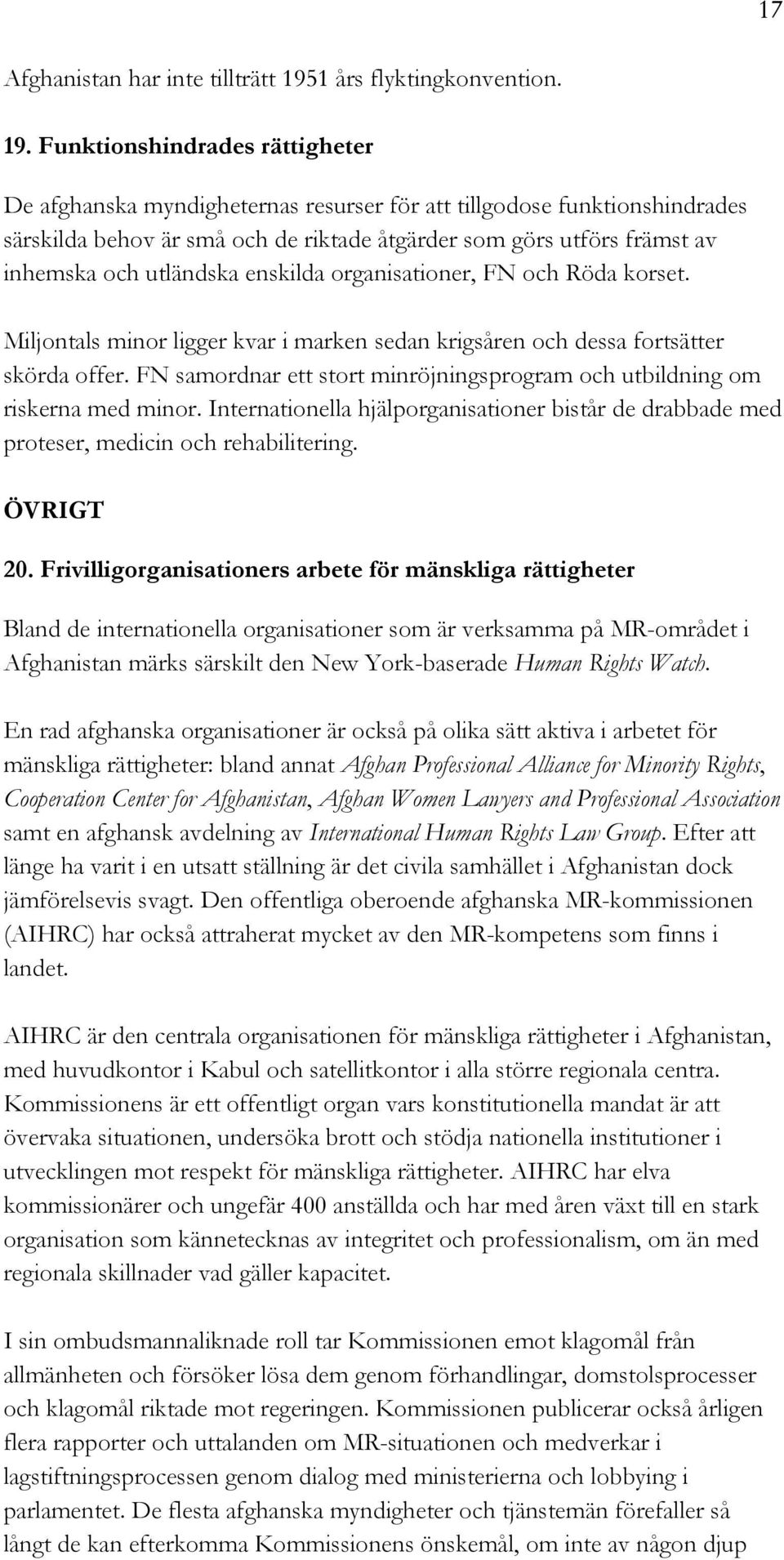 17

Afghanistan har inte tillträtt 1951 års flyktingkonvention.

19. Funktionshindrades rättigheter

De afghanska myndigheternas resurser för att tillgodose funktionshindrades särskilda behov är små och de riktade åtgärder som görs utförs främst av inhemska och utländska enskilda organisationer, FN och Röda korset.

Miljontals minor ligger kvar i marken sedan krigsåren och dessa fortsätter skörda offer. FN samordnar ett stort minröjningsprogram och utbildning om riskerna med minor. Internationella hjälporganisationer bistår de drabbade med proteser, medicin och rehabilitering.

ÖVRIGT

20. Frivilligorganisationers arbete för mänskliga rättigheter

Bland de internationella organisationer som är verksamma på MR-området i Afghanistan märks särskilt den New York-baserade Human Rights Watch.

En rad afghanska organisationer är också på olika sätt aktiva i arbetet för mänskliga rättigheter: bland annat Afghan Professional Alliance for Minority Rights, Cooperation Center for Afghanistan, Afghan Women Lawyers and Professional Association samt en afghansk avdelning av International Human Rights Law Group. Efter att länge ha varit i en utsatt ställning är det civila samhället i Afghanistan dock jämförelsevis svagt. Den offentliga oberoende afghanska MR-kommissionen (AIHRC) har också attraherat mycket av den MR-kompetens som finns i landet.

AIHRC är den centrala organisationen för mänskliga rättigheter i Afghanistan, med huvudkontor i Kabul och satellitkontor i alla större regionala centra. Kommissionens är ett offentligt organ vars konstitutionella mandat är att övervaka situationen, undersöka brott och stödja nationella institutioner i utvecklingen mot respekt för mänskliga rättigheter. AIHRC har elva kommissionärer och ungefär 400 anställda och har med åren växt till en stark organisation som kännetecknas av integritet och professionalism, om än med regionala skillnader vad gäller kapacitet.

I sin ombudsmannaliknade roll tar Kommissionen emot klagomål från allmänheten och försöker lösa dem genom förhandlingar, domstolsprocesser och klagomål riktade mot regeringen. Kommissionen publicerar också årligen flera rapporter och uttalanden om MR-situationen och medverkar i lagstiftningsprocessen genom dialog med ministerierna och lobbying i parlamentet. De flesta afghanska myndigheter och tjänstemän förefaller så långt de kan efterkomma Kommissionens önskemål, om inte av någon djup